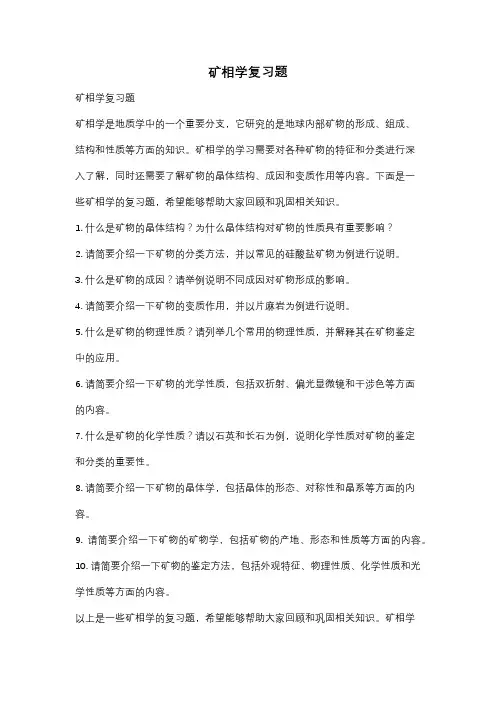 矿相学复习题

矿相学复习题

矿相学是地质学中的一个重要分支，它研究的是地球内部矿物的形成、组成、结构和性质等方面的知识。矿相学的学习需要对各种矿物的特征和分类进行深入了解，同时还需要了解矿物的晶体结构、成因和变质作用等内容。下面是一些矿相学的复习题，希望能够帮助大家回顾和巩固相关知识。

1. 什么是矿物的晶体结构？为什么晶体结构对矿物的性质具有重要影响？

2. 请简要介绍一下矿物的分类方法，并以常见的硅酸盐矿物为例进行说明。

3. 什么是矿物的成因？请举例说明不同成因对矿物形成的影响。

4. 请简要介绍一下矿物的变质作用，并以片麻岩为例进行说明。

5. 什么是矿物的物理性质？请列举几个常用的物理性质，并解释其在矿物鉴定中的应用。

6. 请简要介绍一下矿物的光学性质，包括双折射、偏光显微镜和干涉色等方面的内容。

7. 什么是矿物的化学性质？请以石英和长石为例，说明化学性质对矿物的鉴定和分类的重要性。

8. 请简要介绍一下矿物的晶体学，包括晶体的形态、对称性和晶系等方面的内容。

9. 请简要介绍一下矿物的矿物学，包括矿物的产地、形态和性质等方面的内容。

10. 请简要介绍一下矿物的鉴定方法，包括外观特征、物理性质、化学性质和光学性质等方面的内容。

以上是一些矿相学的复习题，希望能够帮助大家回顾和巩固相关知识。矿相学